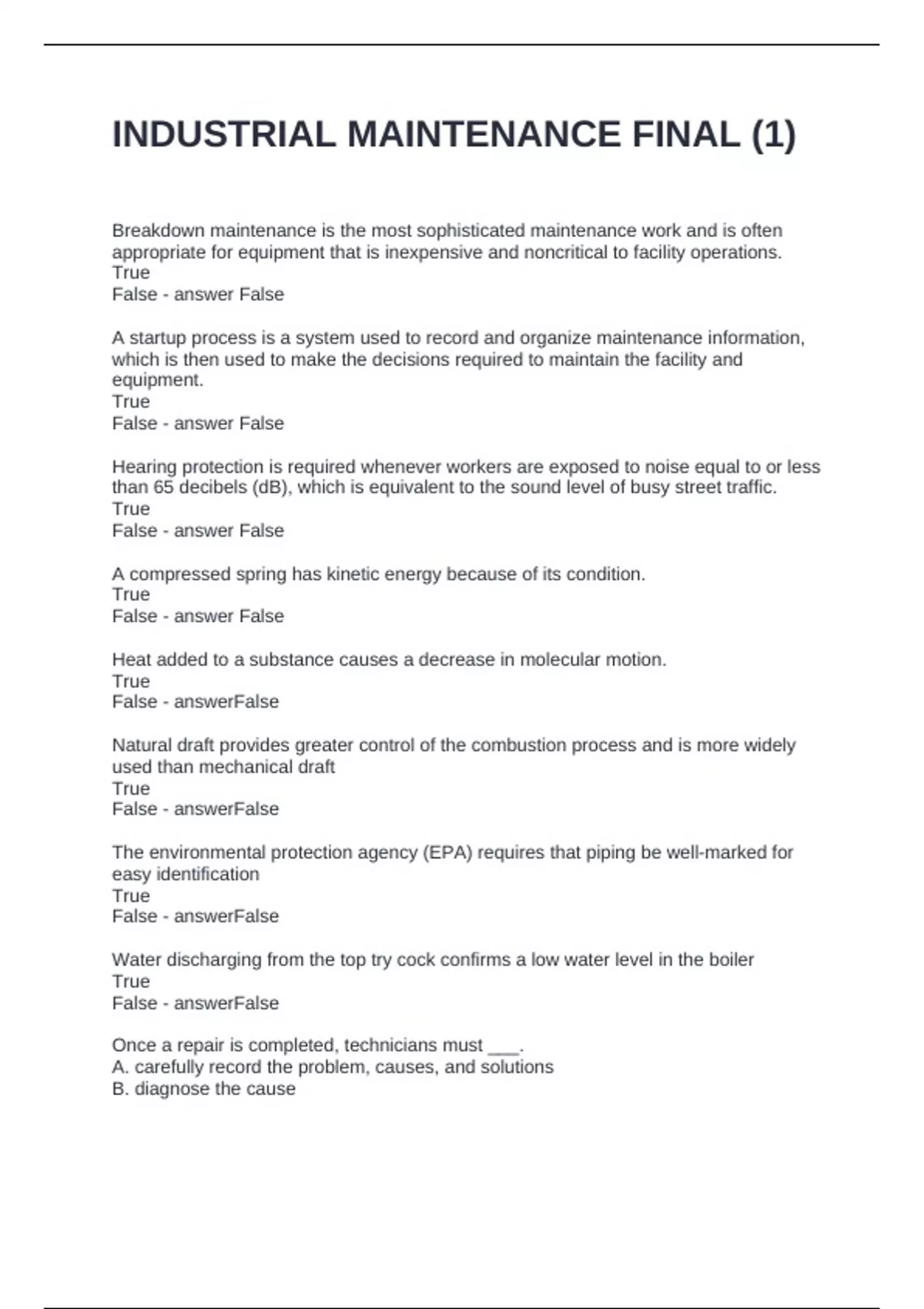 INDUSTRIAL MAINTENANCE FINAL (1)

Breakdown maintenance is the most sophisticated maintenance work and is often appropriate for equipment that is inexpensive and noncritical to facility operations.
True
False - answer False

A startup process is a system used to record and organize maintenance information, which is then used to make the decisions required to maintain the facility and equipment.
True
False - answer False

Hearing protection is required whenever workers are exposed to noise equal to or less than 65 decibels (dB), which is equivalent to the sound level of busy street traffic.
True
False - answer False

A compressed spring has kinetic energy because of its condition.
True
False - answer False

Heat added to a substance causes a decrease in molecular motion.
True
False - answerFalse

Natural draft provides greater control of the combustion process and is more widely used than mechanical draft
True
False - answerFalse

The environmental protection agency (EPA) requires that piping be well-marked for easy identification
True
False - answerFalse

Water discharging from the top try cock confirms a low water level in the boiler
True
False - answerFalse

Once a repair is completed, technicians must ___.
A. carefully record the problem, causes, and solutions
B. diagnose the cause